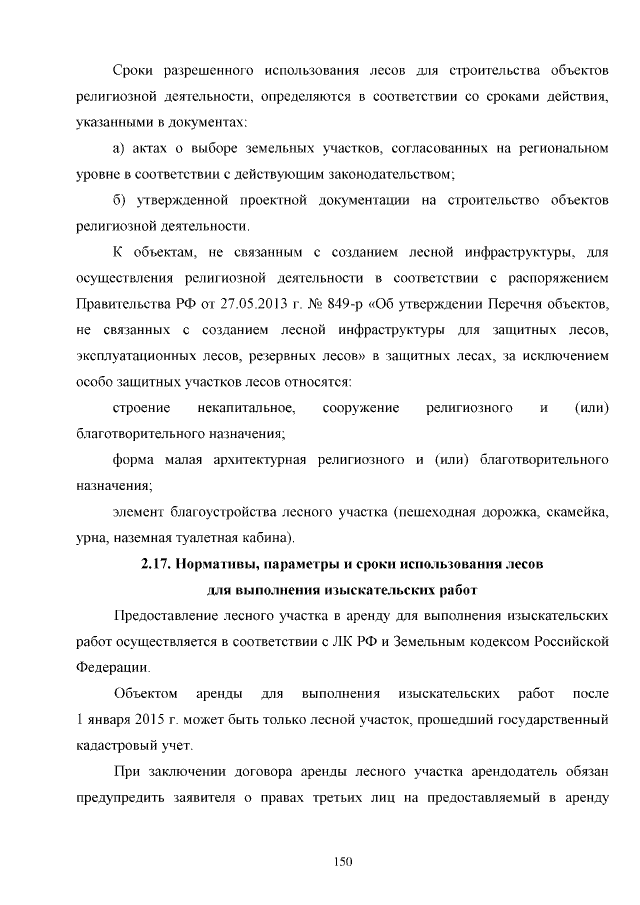 Сроки разрешенного использования лесов для строительства объектов религиозной деятельности, определяются в соответствии со сроками действия, указанными в документах:

а) актах о выборе земельных участков, согласованных на региональном уровне в соответствии с действующим законодательством;

б) утвержденной проектной документации на строительство объектов религиозной деятельности.

К объектам, не связанным с созданием лесной инфраструктуры, для осуществления религиозной деятельности в соответствии с распоряжением Правительства РФ от 27.05.2013 г. № 849-р «Об утверждении Перечня объектов, не связанных с созданием лесной инфраструктуры для защитных лесов, эксплуатационных лесов, резервных лесов» в защитных лесах, за исключением особо защитных участков лесов относятся:

строение некапитальное, сооружение религиозного и (или) благотворительного назначения;

форма малая архитектурная религиозного и (или) благотворительного назначения;

элемент благоустройства лесного участка (пешеходная дорожка, скамейка, урна, наземная туалетная кабина).

2.17. Нормативы, параметры и сроки использования лесов для выполнения изыскательских работ

Предоставление лесного участка в аренду для выполнения изыскательских работ осуществляется в соответствии с ЛК РФ и Земельным кодексом Российской Федерации.

Объектом аренды для выполнения изыскательских работ после 1 января 2015 г. может быть только лесной участок, прошедший государственный кадастровый учет.

При заключении договора аренды лесного участка арендодатель обязан предупредить заявителя о правах третьих лиц на предоставляемый в аренду

150